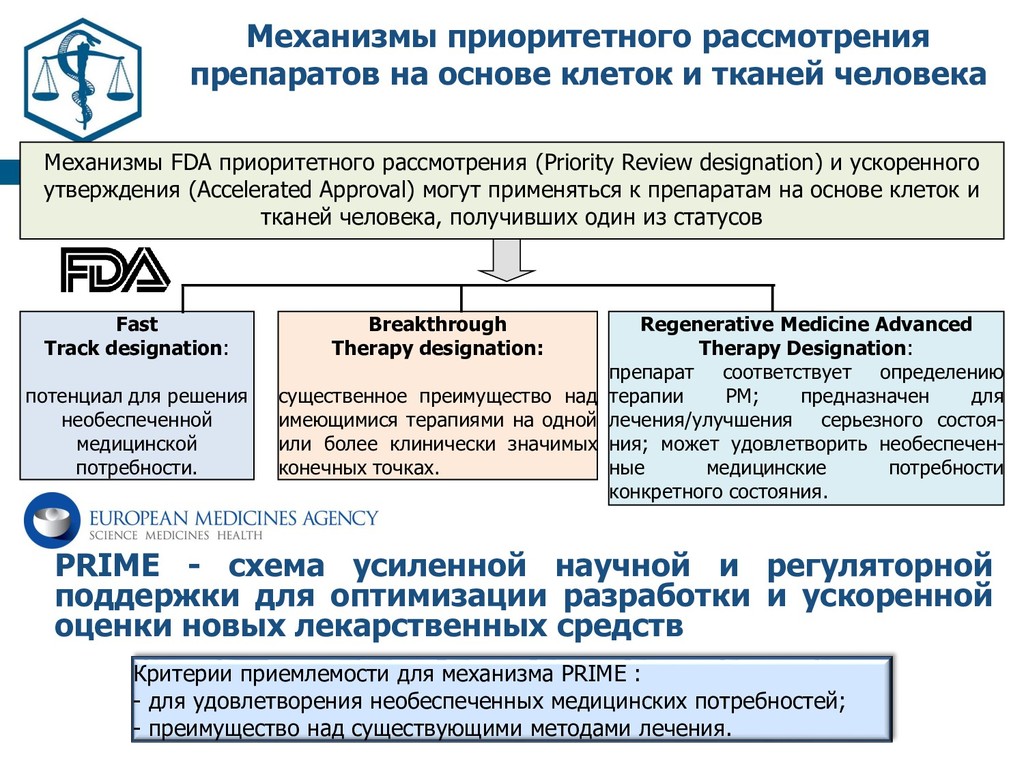 Механизмы приоритетного рассмотрения препаратов на основе клеток и тканей человека

Механизмы FDA приоритетного рассмотрения (Priority Review designation) и ускоренного утверждения (Accelerated Approval) могут применяться к препаратам на основе клеток и тканей человека, получивших один из статусов

FDA

Fast
Track designation:

потенциал для решения необеспеченной медицинской потребности.

Breakthrough
Therapy designation:

существенное преимущество над имеющимися терапиями на одной или более клинически значимых конечных точках.

Regenerative Medicine Advanced Therapy Designation:

препарат соответствует определению терапии РМ; предназначен для лечения/улучшения серьезного состояния; может удовлетворить необеспеченные медицинские потребности конкретного состояния.

EUROPEAN MEDICINES AGENCY
SCIENCE MEDICINES HEALTH

PRIME - схема усиленной научной и регуляторной поддержки для оптимизации разработки и ускоренной оценки новых лекарственных средств

Критерии приемлемости для механизма PRIME :
- для удовлетворения необеспеченных медицинских потребностей;
- преимущество над существующими методами лечения.